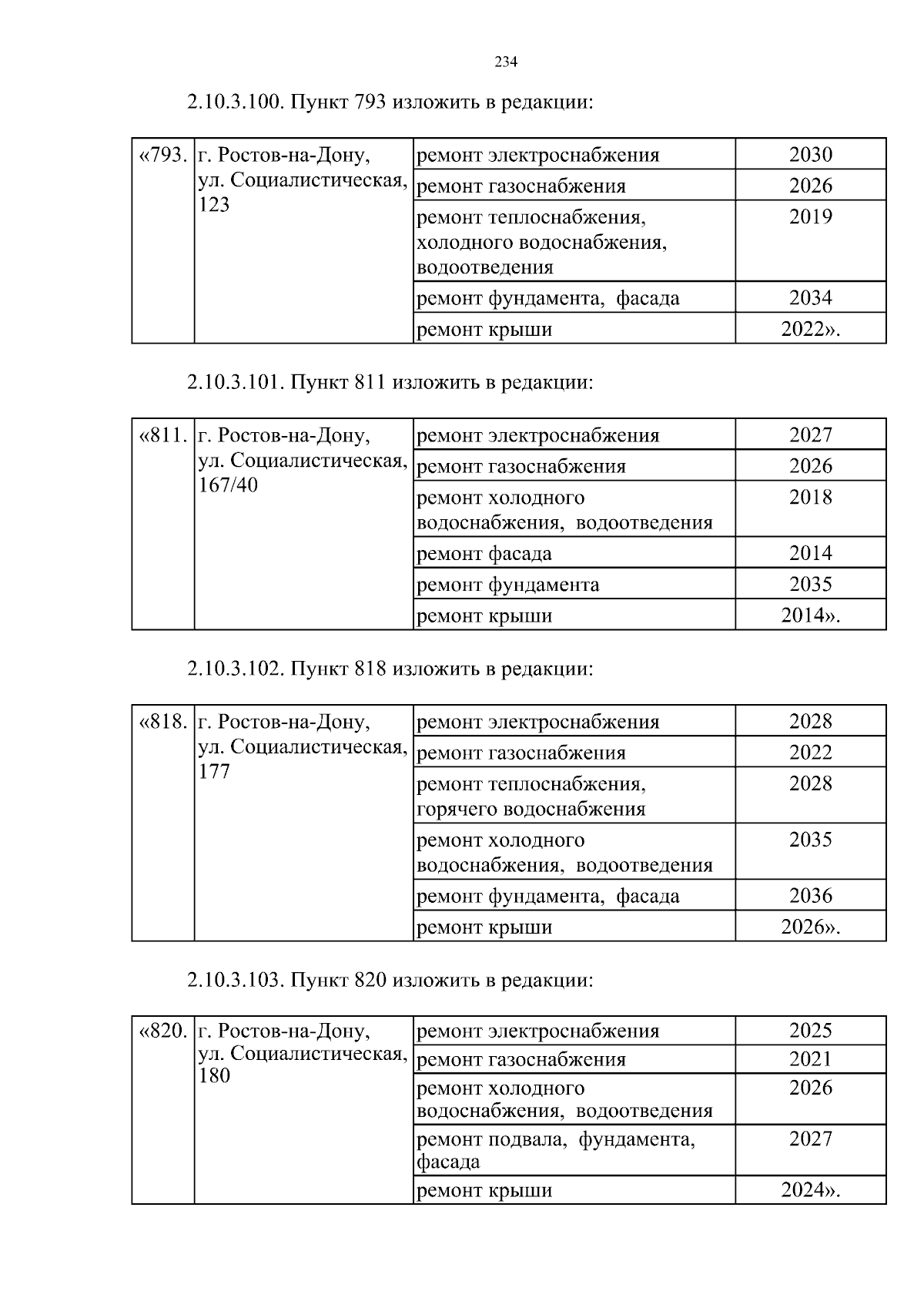 234

2.10.3.100. Пункт 793 изложить в редакции:

| «793. | г. Ростов-на-Дону, ул. Социалистическая, 123 | ремонт электроснабжения | 2030 |
|---|---|---|---|
| | | ремонт газоснабжения | 2026 |
| | | ремонт теплоснабжения, холодного водоснабжения, водоотведения | 2019 |
| | | ремонт фундамента, фасада | 2034 |
| | | ремонт крыши | 2022». |

2.10.3.101. Пункт 811 изложить в редакции:

| «811. | г. Ростов-на-Дону, ул. Социалистическая, 167/40 | ремонт электроснабжения | 2027 |
|---|---|---|---|
| | | ремонт газоснабжения | 2026 |
| | | ремонт холодного водоснабжения, водоотведения | 2018 |
| | | ремонт фасада | 2014 |
| | | ремонт фундамента | 2035 |
| | | ремонт крыши | 2014». |

2.10.3.102. Пункт 818 изложить в редакции:

| «818. | г. Ростов-на-Дону, ул. Социалистическая, 177 | ремонт электроснабжения | 2028 |
|---|---|---|---|
| | | ремонт газоснабжения | 2022 |
| | | ремонт теплоснабжения, горячего водоснабжения | 2028 |
| | | ремонт холодного водоснабжения, водоотведения | 2035 |
| | | ремонт фундамента, фасада | 2036 |
| | | ремонт крыши | 2026». |

2.10.3.103. Пункт 820 изложить в редакции:

| «820. | г. Ростов-на-Дону, ул. Социалистическая, 180 | ремонт электроснабжения | 2025 |
|---|---|---|---|
| | | ремонт газоснабжения | 2021 |
| | | ремонт холодного водоснабжения, водоотведения | 2026 |
| | | ремонт подвала, фундамента, фасада | 2027 |
| | | ремонт крыши | 2024». |